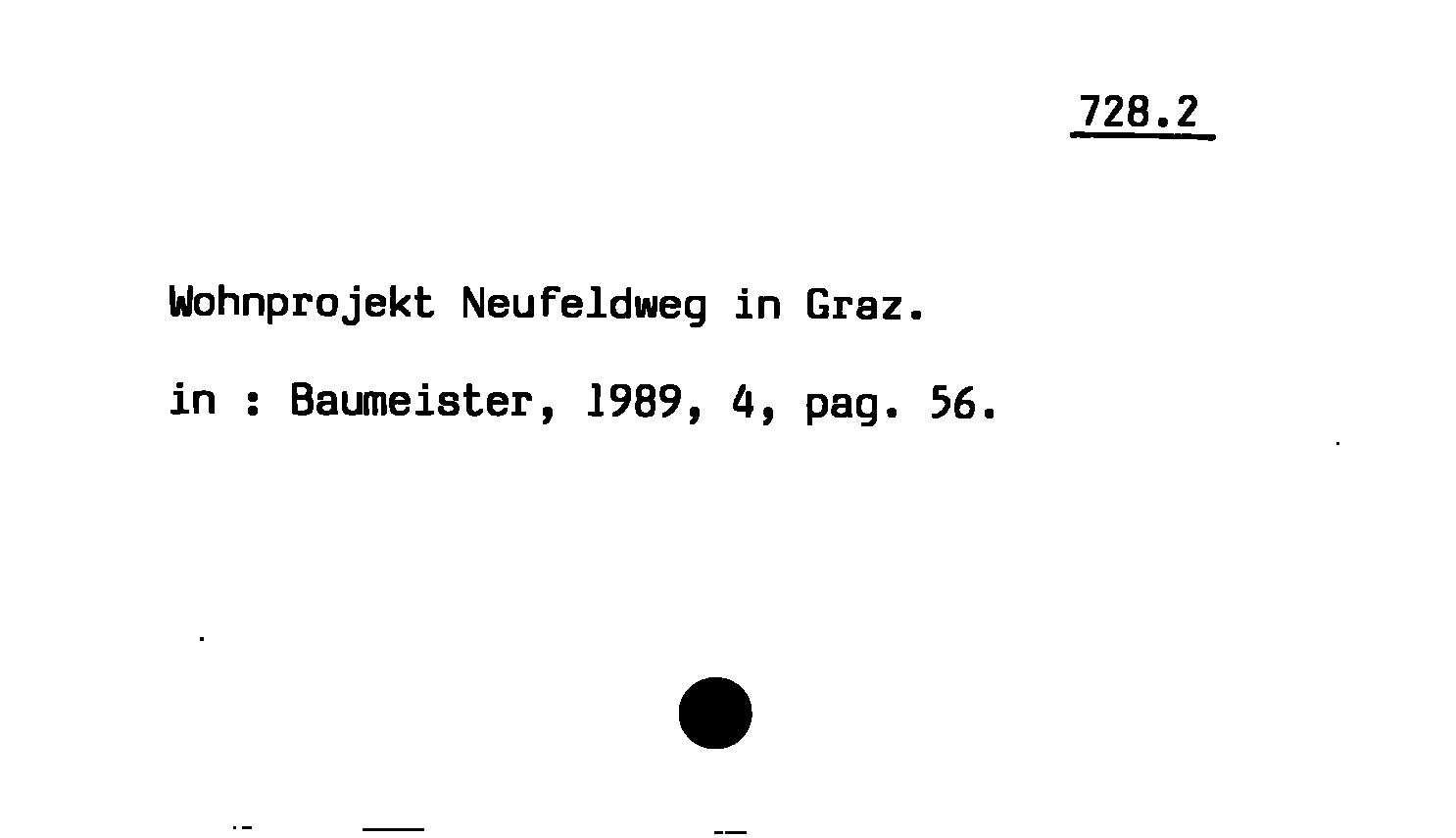 728.2

Wohnprojekt Neufeldweg in Graz.

in : Baumeister, 1989, 4, pag. 56.